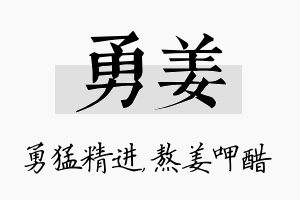 勇姜

勇猛精进，熬姜呷醋